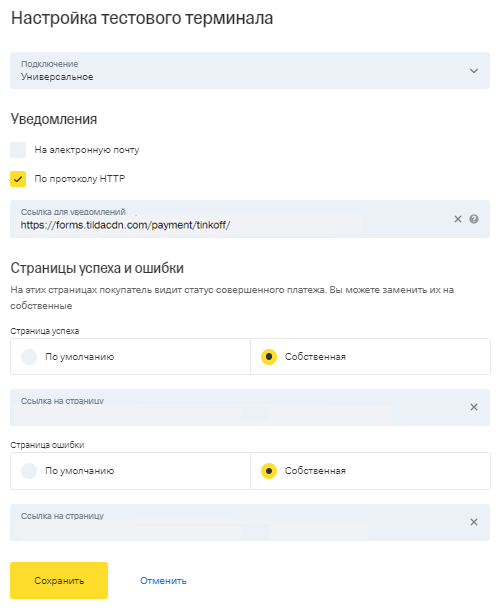 Настройка тестового терминала

Подключение
Универсальное

Уведомления

На электронную почту

По протоколу HTTP

Ссылка для уведомлений
https://forms.tildacdn.com/payment/tinkoff/

Страницы успеха и ошибки

На этих страницах покупатель видит статус совершенного платежа. Вы можете заменить их на собственные

Страница успеха

По умолчанию

Собственная

Ссылка на страницу

Страница ошибки

По умолчанию

Собственная

Ссылка на страницу

Сохранить

Отменить